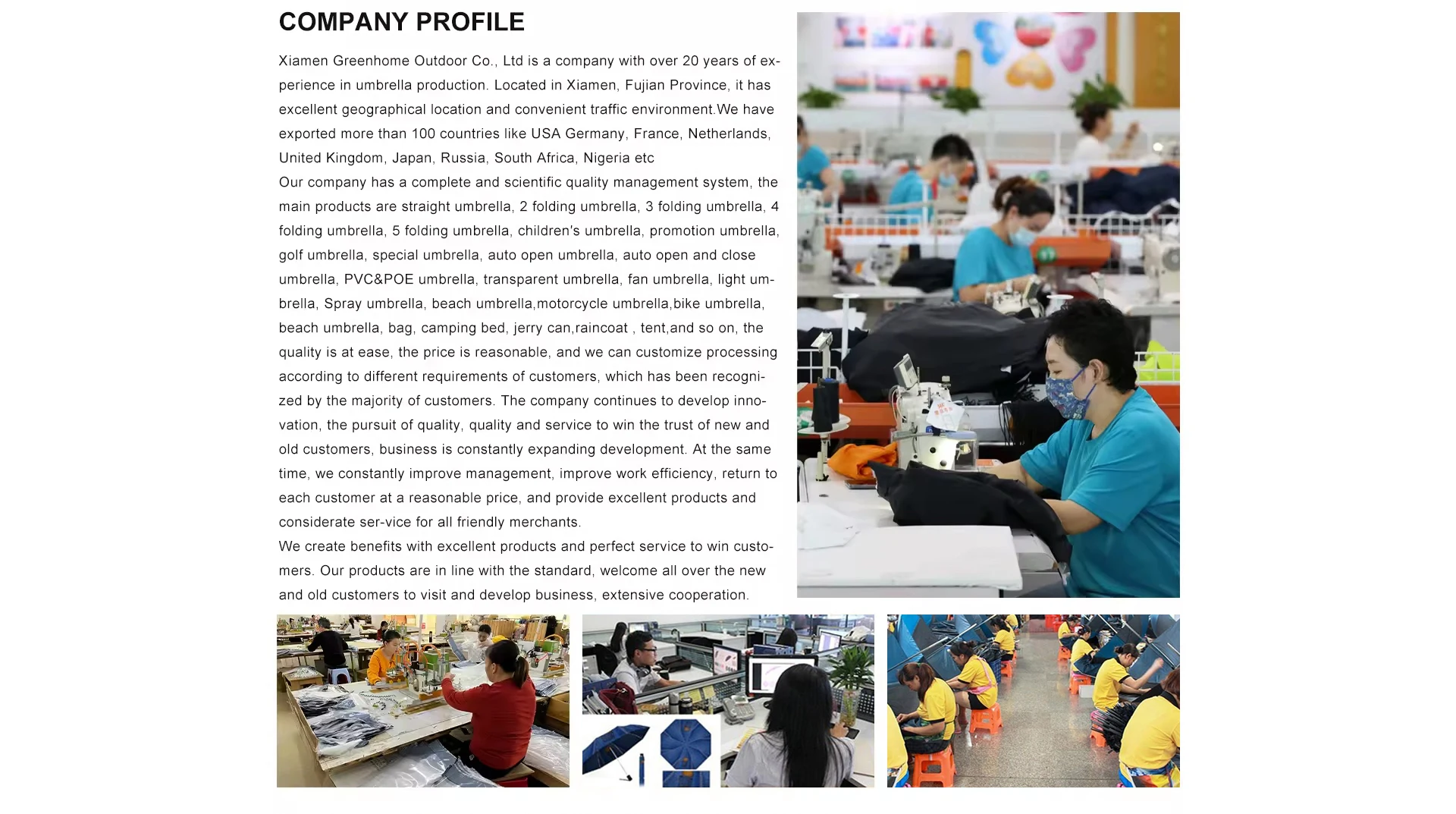 COMPANY PROFILE

Xiamen Greenhome Outdoor Co., Ltd is a company with over 20 years of experience in umbrella production. Located in Xiamen, Fujian Province, it has excellent geographical location and convenient traffic environment.We have exported more than 100 countries like USA Germany, France, Netherlands, United Kingdom, Japan, Russia, South Africa, Nigeria etc

Our company has a complete and scientific quality management system, the main products are straight umbrella, 2 folding umbrella, 3 folding umbrella, 4 folding umbrella, 5 folding umbrella, children's umbrella, promotion umbrella, golf umbrella, special umbrella, auto open umbrella, auto open and close umbrella, PVC&POE umbrella, transparent umbrella, fan umbrella, light umbrella, Spray umbrella, beach umbrella,motorcycle umbrella,bike umbrella, beach umbrella, bag, camping bed, jerry can,raincoat , tent,and so on, the quality is at ease, the price is reasonable, and we can customize processing according to different requirements of customers, which has been recognized by the majority of customers. The company continues to develop innovation, the pursuit of quality, quality and service to win the trust of new and old customers, business is constantly expanding development. At the same time, we constantly improve management, improve work efficiency, return to each customer at a reasonable price, and provide excellent products and considerate ser-vice for all friendly merchants.

We create benefits with excellent products and perfect service to win customers. Our products are in line with the standard, welcome all over the new and old customers to visit and develop business, extensive cooperation.